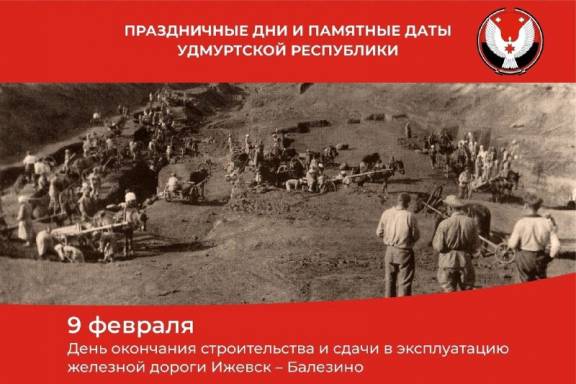 ПРАЗДНИЧНЫЕ ДНИ И ПАМЯТНЫЕ ДАТЫ УДМУРТСКОЙ РЕСПУБЛИКИ

9 февраля

День окончания строительства и сдачи в эксплуатацию железной дороги Ижевск – Балезино